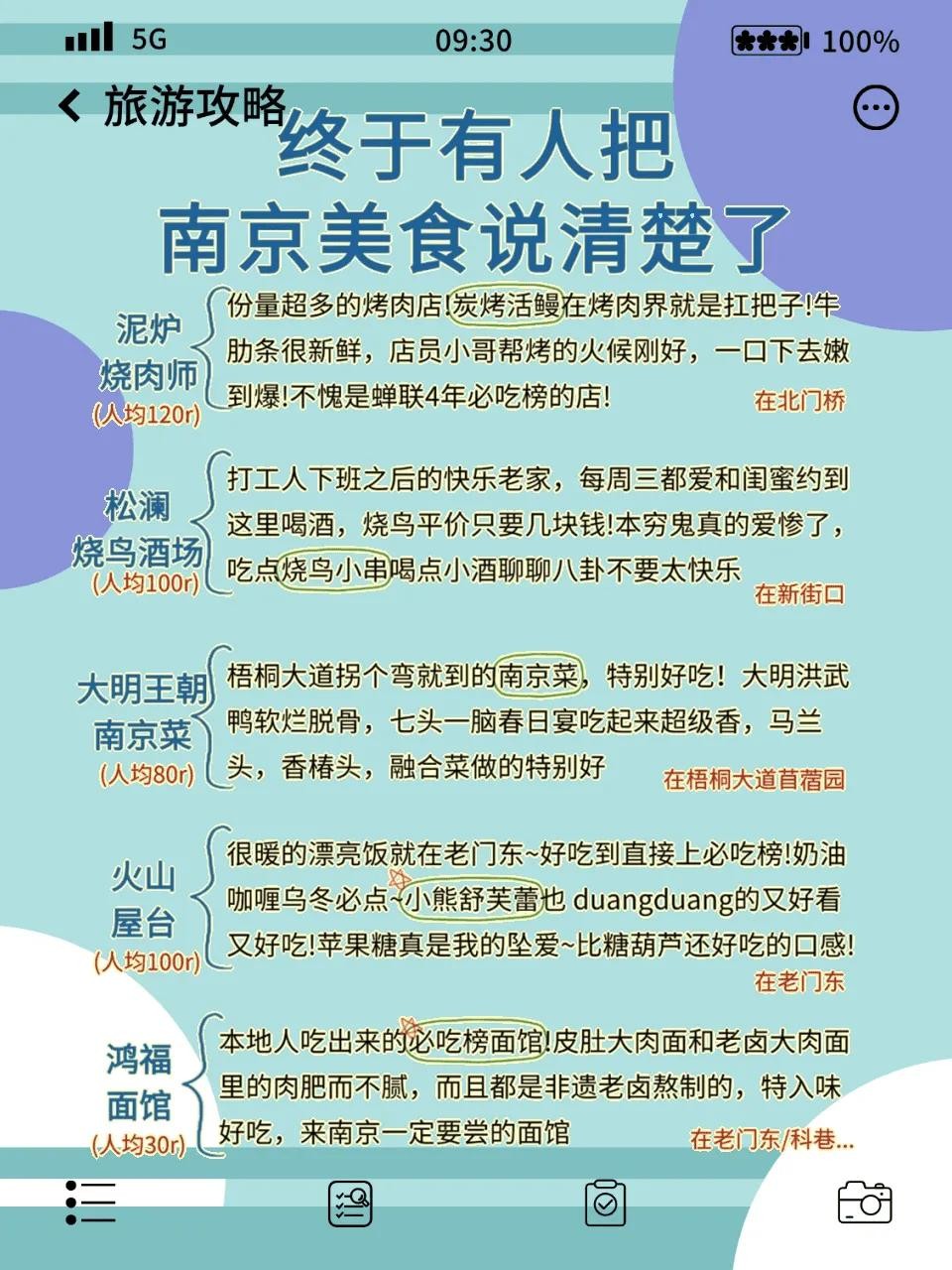 5G 09:30 100%

旅游攻略

终于有人把
南京美食说清楚了

泥炉
烧肉师
(人均120r)

份量超多的烤肉店!炭烤活鳗在烤肉界就是扛把子!牛肋条很新鲜，店员小哥帮烤的火候刚好，一口下去嫩到爆!不愧是蝉联4年必吃榜的店!

在北门桥

松澜
烧鸟酒场
(人均100r)

打工人下班之后的快乐老家，每周三都爱和闺蜜约到这里喝酒，烧鸟平价只要几块钱!本穷鬼真的爱惨了，吃点烧鸟小串喝点小酒聊聊八卦不要太快乐

在新街口

大明王朝
南京菜
(人均80r)

梧桐大道拐个弯就到的南京菜，特别好吃！大明洪武鸭软烂脱骨，七头一脑春日宴吃起来超级香，马兰头，香椿头，融合菜做的特别好

在梧桐大道苜蓿园

火山
屋台
(人均100r)

很暖的漂亮饭就在老门东~好吃到直接上必吃榜!奶油咖喱乌冬必点~小熊舒芙蕾也duangduang的又好看又好吃!苹果糖真是我的坠爱~比糖葫芦还好吃的口感!

在老门东

鸿福
面馆
(人均30r)

本地人吃出来的必吃榜面馆!皮肚大肉面和老卤大肉面里的肉肥而不腻，而且都是非遗老卤熬制的，特入味好吃，来南京一定要尝的面馆

在老门东/科巷...